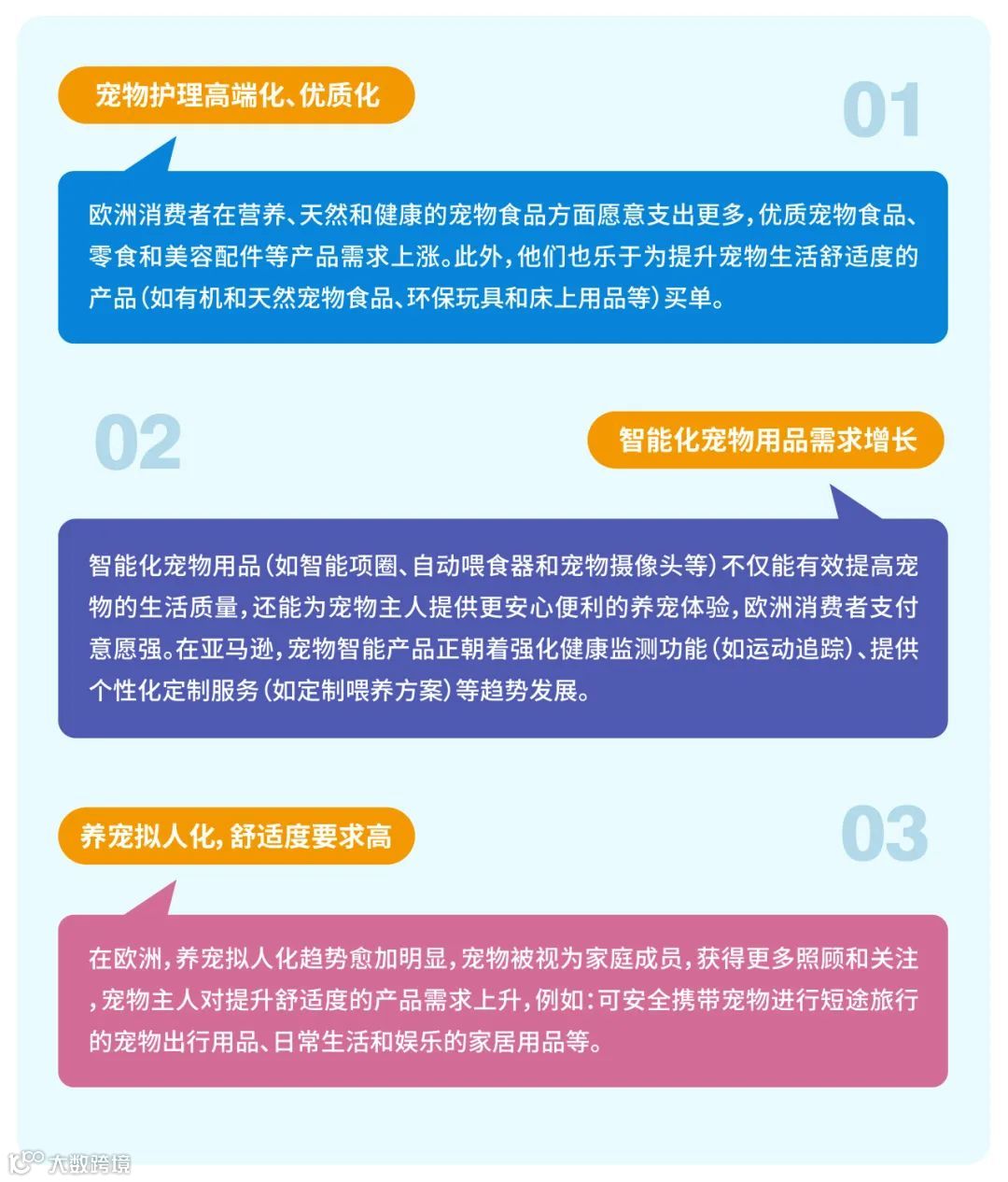 宠物护理高端化、优质化

01

欧洲消费者在营养、天然和健康的宠物食品方面愿意支出更多，优质宠物食品、零食和美容配件等产品需求上涨。此外，他们也乐于为提升宠物生活舒适度的产品（如有机和天然宠物食品、环保玩具和床上用品等）买单。

02

智能化宠物用品需求增长

智能化宠物用品（如智能项圈、自动喂食器和宠物摄像头等）不仅能有效提高宠物的生活质量，还能为宠物主人提供更安心便利的养宠体验，欧洲消费者支付意愿强。在亚马逊，宠物智能产品正朝着强化健康监测功能（如运动追踪）、提供个性化定制服务（如定制喂养方案）等趋势发展。

养宠拟人化，舒适度要求高

03

在欧洲，养宠拟人化趋势愈加明显，宠物被视为家庭成员，获得更多照顾和关注，宠物主人对提升舒适度的产品需求上升，例如：可安全携带宠物进行短途旅行的宠物出行用品、日常生活和娱乐的家居用品等。

大数跨境